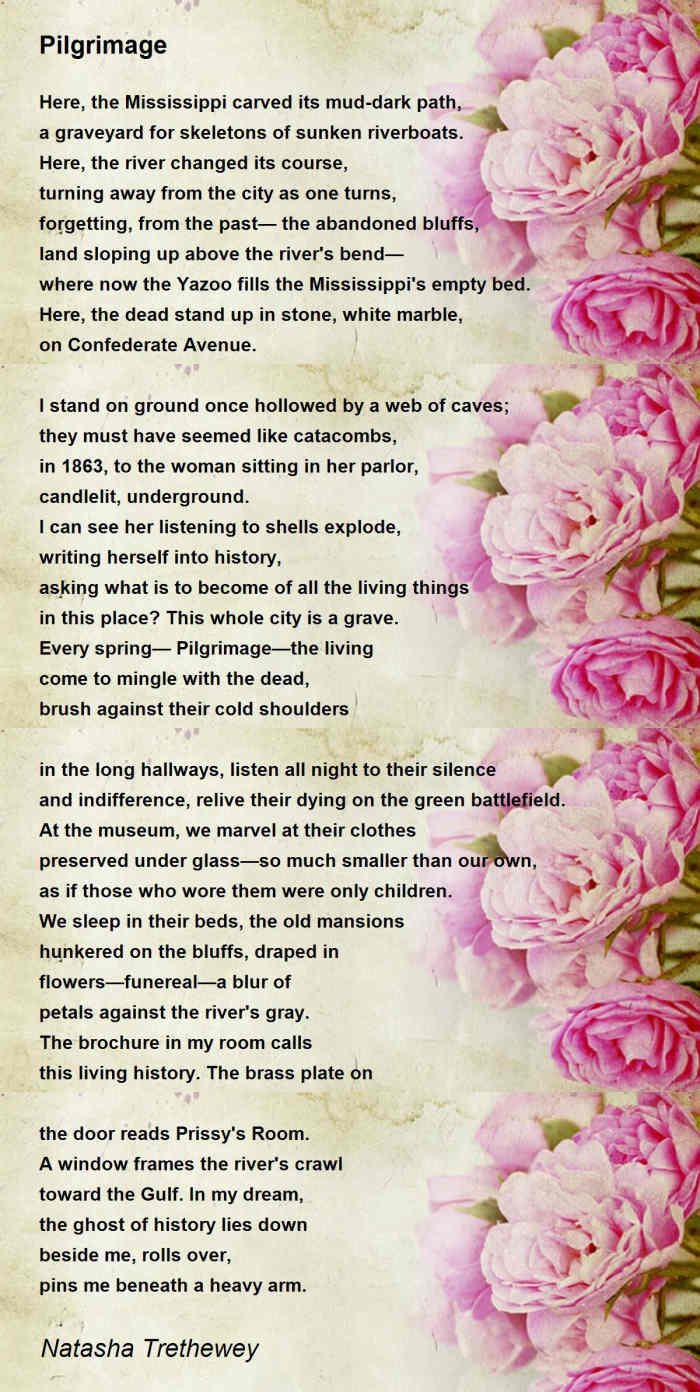 Pilgrimage

Here, the Mississippi carved its mud-dark path,
a graveyard for skeletons of sunken riverboats.
Here, the river changed its course,
turning away from the city as one turns,
forgetting, from the past— the abandoned bluffs,
land sloping up above the river's bend—
where now the Yazoo fills the Mississippi's empty bed.
Here, the dead stand up in stone, white marble,
on Confederate Avenue.

I stand on ground once hollowed by a web of caves;
they must have seemed like catacombs,
in 1863, to the woman sitting in her parlor,
candlelit, underground.
I can see her listening to shells explode,
writing herself into history,
asking what is to become of all the living things
in this place? This whole city is a grave.
Every spring— Pilgrimage—the living
come to mingle with the dead,
brush against their cold shoulders

in the long hallways, listen all night to their silence
and indifference, relive their dying on the green battlefield.
At the museum, we marvel at their clothes
preserved under glass—so much smaller than our own,
as if those who wore them were only children.
We sleep in their beds, the old mansions
hunkered on the bluffs, draped in
flowers—funereal—a blur of
petals against the river's gray.
The brochure in my room calls
this living history. The brass plate on

the door reads Prissy's Room.
A window frames the river's crawl
toward the Gulf. In my dream,
the ghost of history lies down
beside me, rolls over,
pins me beneath a heavy arm.

Natasha Trethewey